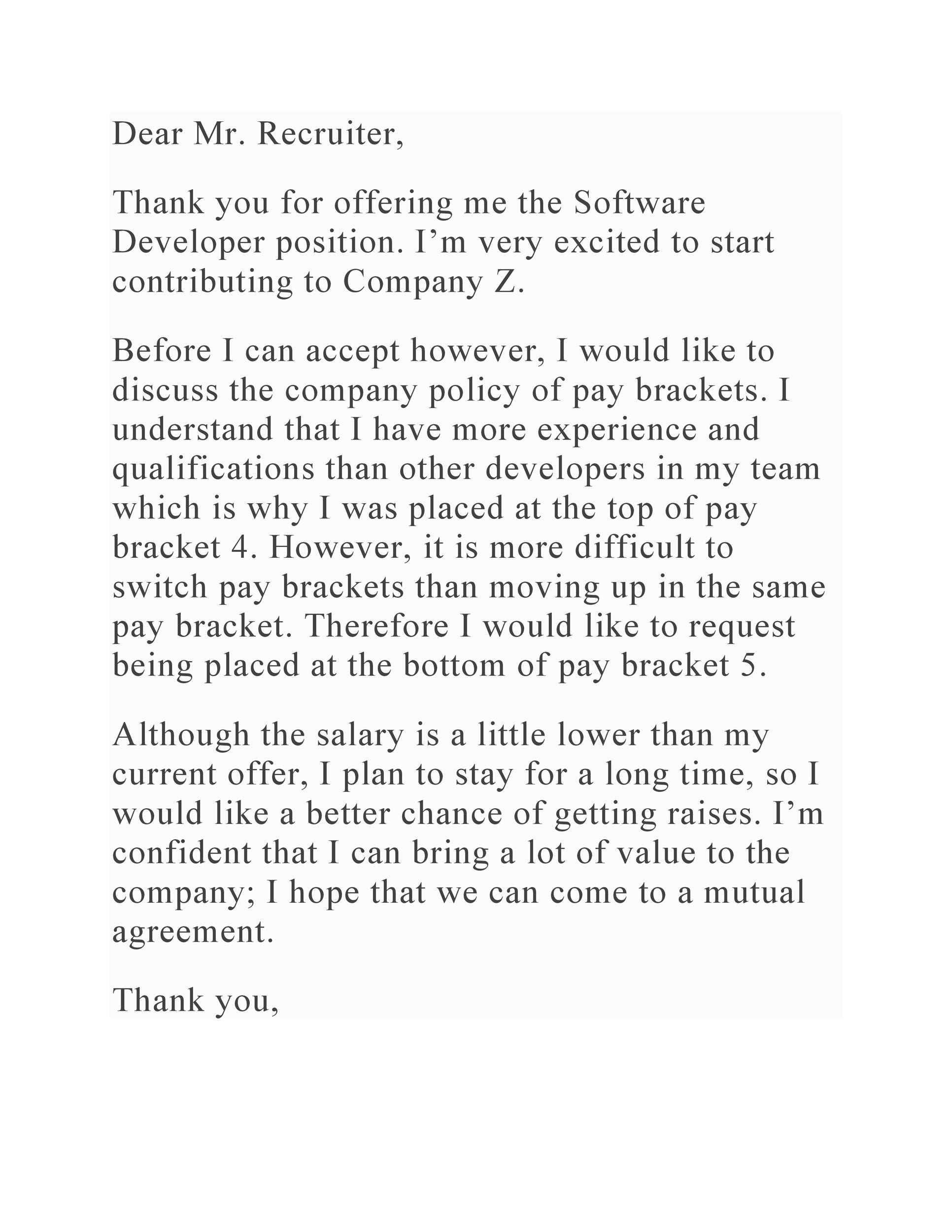 Dear Mr. Recruiter,

Thank you for offering me the Software Developer position. I’m very excited to start contributing to Company Z.

Before I can accept however, I would like to discuss the company policy of pay brackets. I understand that I have more experience and qualifications than other developers in my team which is why I was placed at the top of pay bracket 4. However, it is more difficult to switch pay brackets than moving up in the same pay bracket. Therefore I would like to request being placed at the bottom of pay bracket 5.

Although the salary is a little lower than my current offer, I plan to stay for a long time, so I would like a better chance of getting raises. I’m confident that I can bring a lot of value to the company; I hope that we can come to a mutual agreement.

Thank you,